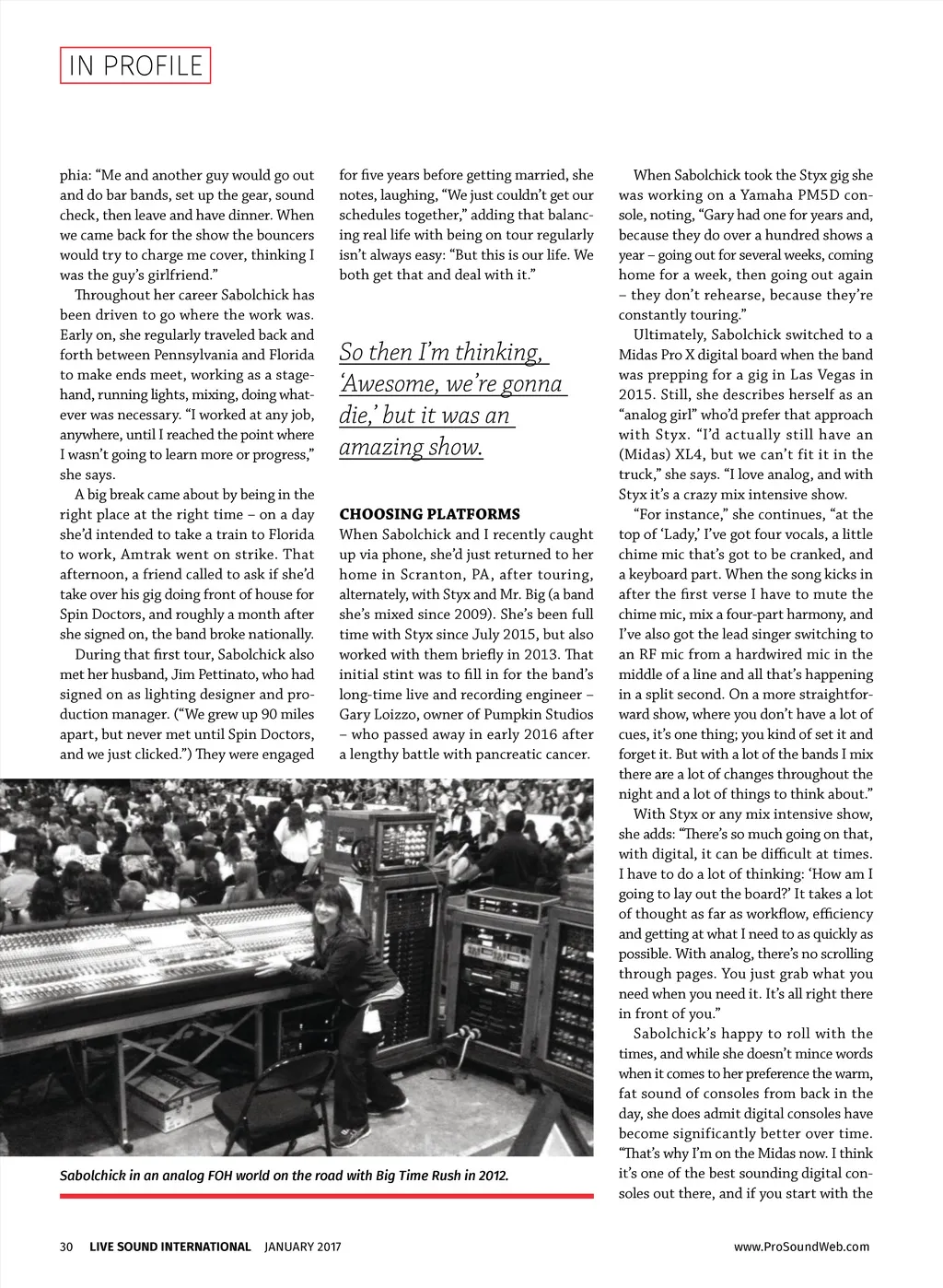 IN PROFILE

phia: "Me and another guy would go out and do bar bands, set up the gear, sound check, then leave and have dinner. When we came back for the show the bouncers would try to charge me cover, thinking I was the guy's girlfriend."

Throughout her career Sabolchick has been driven to go where the work was. Early on, she regularly traveled back and forth between Pennsylvania and Florida to make ends meet, working as a stagehand, running lights, mixing, doing whatever was necessary. "I worked at any job, anywhere, until I reached the point where I wasn't going to learn more or progress," she says.

A big break came about by being in the right place at the right time – on a day she'd intended to take a train to Florida to work, Amtrak went on strike. That afternoon, a friend called to ask if she'd take over his gig doing front of house for Spin Doctors, and roughly a month after she signed on, the band broke nationally.

During that first tour, Sabolchick also met her husband, Jim Pettinato, who had signed on as lighting designer and production manager. ("We grew up 90 miles apart, but never met until Spin Doctors, and we just clicked.") They were engaged for five years before getting married, she notes, laughing, "We just couldn't get our schedules together," adding that balancing real life with being on tour regularly isn't always easy: "But this is our life. We both get that and deal with it."

So then I'm thinking, 'Awesome, we're gonna die,' but it was an amazing show.

CHOOSING PLATFORMS
When Sabolchick and I recently caught up via phone, she'd just returned to her home in Scranton, PA, after touring, alternately, with Styx and Mr. Big (a band she's mixed since 2009). She's been full time with Styx since July 2015, but also worked with them briefly in 2013. That initial stint was to fill in for the band's long-time live and recording engineer – Gary Loizzo, owner of Pumpkin Studios – who passed away in early 2016 after a lengthy battle with pancreatic cancer.

When Sabolchick took the Styx gig she was working on a Yamaha PM5D console, noting, "Gary had one for years and, because they do over a hundred shows a year – going out for several weeks, coming home for a week, then going out again – they don't rehearse, because they're constantly touring."

Ultimately, Sabolchick switched to a Midas Pro X digital board when the band was prepping for a gig in Las Vegas in 2015. Still, she describes herself as an "analog girl" who'd prefer that approach with Styx. "I'd actually still have an (Midas) XL4, but we can't fit it in the truck," she says. "I love analog, and with Styx it's a crazy mix intensive show.

"For instance," she continues, "at the top of 'Lady,' I've got four vocals, a little chime mic that's got to be cranked, and a keyboard part. When the song kicks in after the first verse I have to mute the chime mic, mix a four-part harmony, and I've also got the lead singer switching to an RF mic from a hardwired mic in the middle of a line and all that's happening in a split second. On a more straightforward show, where you don't have a lot of cues, it's one thing; you kind of set it and forget it. But with a lot of the bands I mix there are a lot of changes throughout the night and a lot of things to think about."

With Styx or any mix intensive show, she adds: "There's so much going on that, with digital, it can be difficult at times. I have to do a lot of thinking: 'How am I going to lay out the board?' It takes a lot of thought as far as workflow, efficiency and getting at what I need to as quickly as possible. With analog, there's no scrolling through pages. You just grab what you need when you need it. It's all right there in front of you."

Sabolchick's happy to roll with the times, and while she doesn't mince words when it comes to her preference the warm, fat sound of consoles from back in the day, she does admit digital consoles have become significantly better over time. "That's why I'm on the Midas now. I think it's one of the best sounding digital consoles out there, and if you start with the

Sabolchick in an analog FOH world on the road with Big Time Rush in 2012.

30 LIVE SOUND INTERNATIONAL JANUARY 2017

www.ProSoundWeb.com